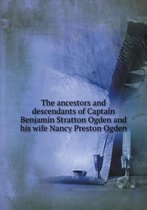 The ancestors and descendants of Captain Benjamin Stratton Ogden and his wife Nancy Preston Ogden